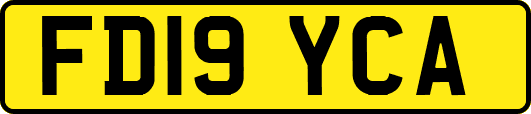 FD19 YCA